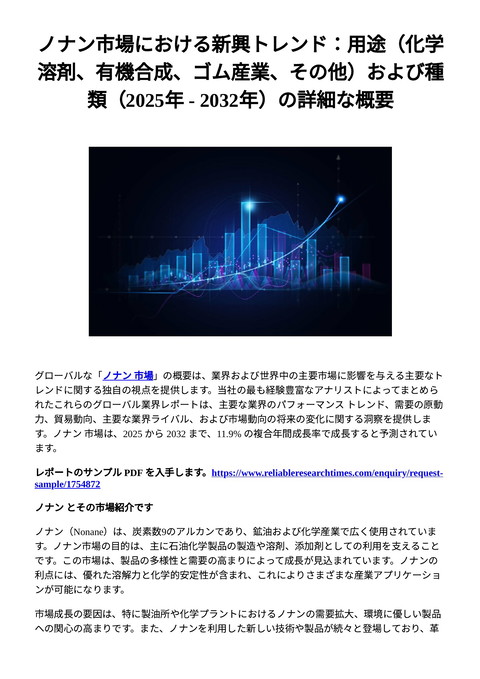 ノナン市場における新興トレンド：用途（化学溶剤、有機合成、ゴム産業、その他）および種類（2025年 - 2032年）の詳細な概要

グローバルな「ノナン 市場」の概要は、業界および世界中の主要市場に影響を与える主要なトレンドに関する独自の視点を提供します。当社の最も経験豊富なアナリストによってまとめられたこれらのグローバル業界レポートは、主要な業界のパフォーマンス トレンド、需要の原動力、貿易動向、主要な業界ライバル、および市場動向の将来の変化に関する洞察を提供します。ノナン 市場は、2025 から 2032 まで、11.9% の複合年間成長率で成長すると予測されています。

レポートのサンプル PDF を入手します。https://www.reliableresearchtimes.com/enquiry/request-sample/1754872

ノナン とその市場紹介です

ノナン（Nonane）は、炭素数9のアルカンであり、鉱油および化学産業で広く使用されています。ノナン市場の目的は、主に石油化学製品の製造や溶剤、添加剤としての利用を支えることです。この市場は、製品の多様性と需要の高まりによって成長が見込まれています。ノナンの利点には、優れた溶解力と化学的安定性が含まれ、これによりさまざまな産業アプリケーションが可能になります。

市場成長の要因は、特に製油所や化学プラントにおけるノナンの需要拡大、環境に優しい製品への関心の高まりです。また、ノナンを利用した新しい技術や製品が続々と登場しており、革